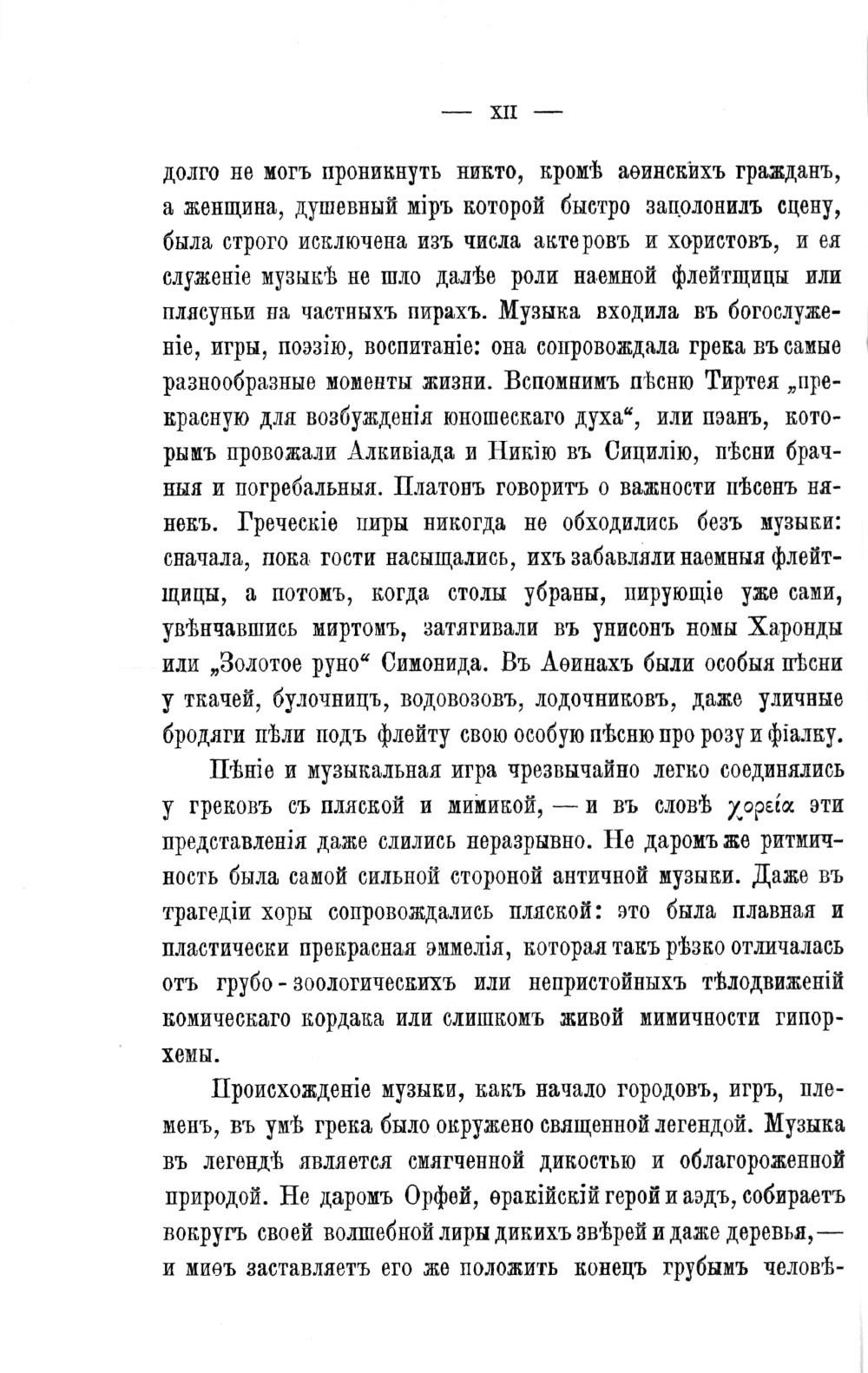 — XII —

долго не могъ проникнуть никто, кромѣ аѳинскихъ гражданъ, а женщина, душевный міръ которой быстро заполонилъ сцену, была строго исключена изъ числа актеровъ и хористовъ, и ея служеніе музыкѣ не шло далѣе роли наемной флейтщицы или плясуньи на частныхъ пирахъ. Музыка входила въ богослуженіе, игры, поэзію, воспитаніе: она сопровождала грека въ самые разнообразные моменты жизни. Вспомнимъ пѣсню Тиртея „прекрасную для возбужденія юношескаго духа“, или пэанъ, которымъ провожали Алкивіада и Никію въ Сицилію, пѣсни брачныя и погребальныя. Платонъ говоритъ о важности пѣсенъ нянекъ. Греческіе пиры никогда не обходились безъ музыки: сначала, пока гости насыщались, ихъ забавляли наемныя флейтщицы, а потомъ, когда столы убраны, пирующіе уже сами, увѣнчавшись миртомъ, затягивали въ унисонъ номы Харонды или „Золотое руно“ Симонида. Въ Аѳинахъ были особыя пѣсни у ткачей, булочницъ, водовозовъ, лодочниковъ, даже уличные бродяги пѣли подъ флейту свою особую пѣсню про розу и фіалку.

Пѣніе и музыкальная игра чрезвычайно легко соединялись у грековъ съ пляской и мимикой, — и въ словѣ χορεία эти представленія даже слились неразрывно. Не даромъ же ритмичность была самой сильной стороной античной музыки. Даже въ трагедіи хоры сопровождались пляской: это была плавная и пластически прекрасная эммелія, которая такъ рѣзко отличалась отъ грубо-зоологическихъ или непристойныхъ тѣлодвиженій комическаго кордака или слишкомъ живой мимичности гипорхемы.

Происхожденіе музыки, какъ начало городовъ, игръ, племенъ, въ умѣ грека было окружено священной легендой. Музыка въ легендѣ является смягченной дикостью и облагороженной природой. Не даромъ Орфей, ѳракійскій герой и аэдъ, собираетъ вокругъ своей волшебной лиры дикихъ звѣрей и даже деревья, — и миѳъ заставляетъ его же положить конецъ грубымъ человѣ-